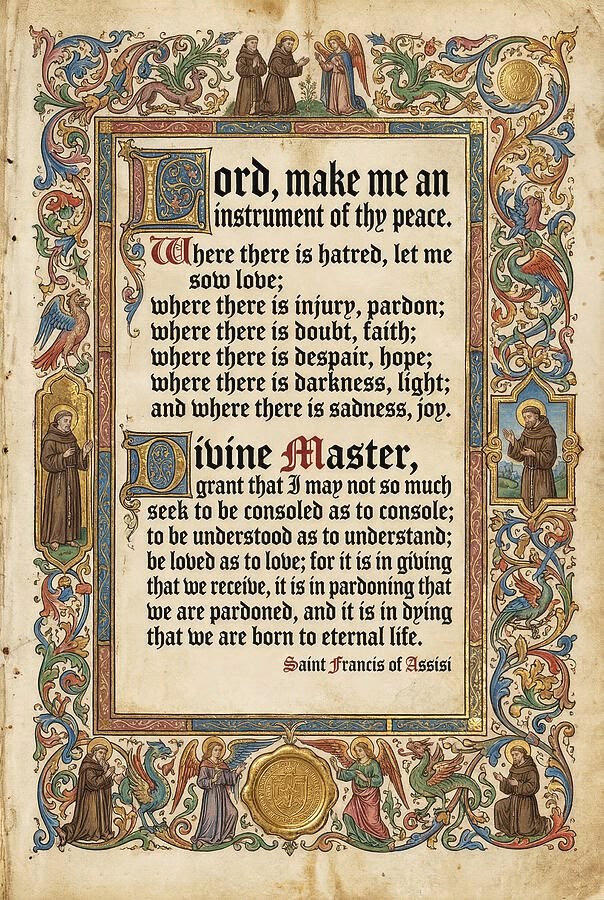 Lord, make me an instrument of thy peace.
Where there is hatred, let me sow love;
where there is injury, pardon;
where there is doubt, faith;
where there is despair, hope;
where there is darkness, light;
and where there is sadness, joy.

Divine Master,
grant that I may not so much seek to be consoled as to console;
to be understood as to understand;
be loved as to love; for it is in giving that we receive, it is in pardoning that we are pardoned, and it is in dying that we are born to eternal life.

Saint Francis of Assisi